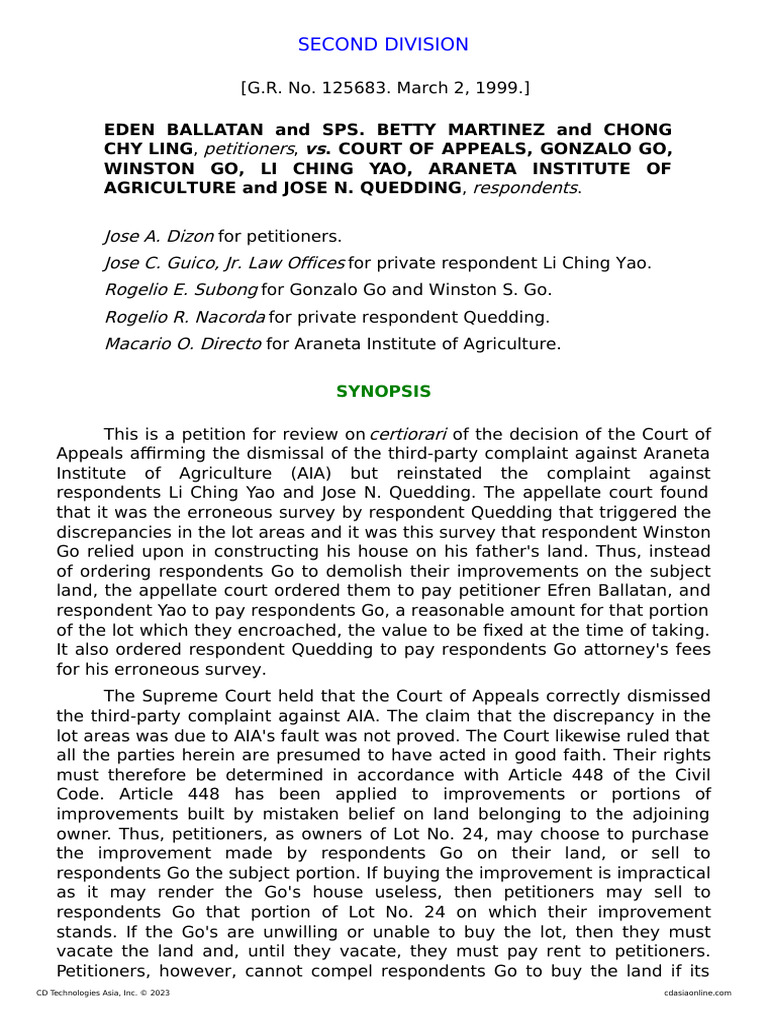 SECOND DIVISION

[G.R. No. 125683. March 2, 1999.]

EDEN BALLATAN and SPS. BETTY MARTINEZ and CHONG CHY LING, petitioners, vs. COURT OF APPEALS, GONZALO GO, WINSTON GO, LI CHING YAO, ARANETA INSTITUTE OF AGRICULTURE and JOSE N. QUEDDING, respondents.

Jose A. Dizon for petitioners.

Jose C. Guico, Jr. Law Offices for private respondent Li Ching Yao.

Rogelio E. Subong for Gonzalo Go and Winston S. Go.

Rogelio R. Nacorda for private respondent Quedding.

Macario O. Directo for Araneta Institute of Agriculture.

SYNOPSIS

This is a petition for review on certiorari of the decision of the Court of Appeals affirming the dismissal of the third-party complaint against Araneta Institute of Agriculture (AIA) but reinstated the complaint against respondents Li Ching Yao and Jose N. Quedding. The appellate court found that it was the erroneous survey by respondent Quedding that triggered the discrepancies in the lot areas and it was this survey that respondent Winston Go relied upon in constructing his house on his father's land. Thus, instead of ordering respondents Go to demolish their improvements on the subject land, the appellate court ordered them to pay petitioner Efren Ballatan, and respondent Yao to pay respondents Go, a reasonable amount for that portion of the lot which they encroached, the value to be fixed at the time of taking. It also ordered respondent Quedding to pay respondents Go attorney's fees for his erroneous survey.

The Supreme Court held that the Court of Appeals correctly dismissed the third-party complaint against AIA. The claim that the discrepancy in the lot areas was due to AIA's fault was not proved. The Court likewise ruled that all the parties herein are presumed to have acted in good faith. Their rights must therefore be determined in accordance with Article 448 of the Civil Code. Article 448 has been applied to improvements or portions of improvements built by mistaken belief on land belonging to the adjoining owner. Thus, petitioners, as owners of Lot No. 24, may choose to purchase the improvement made by respondents Go on their land, or sell to respondents Go the subject portion. If buying the improvement is impractical as it may render the Go's house useless, then petitioners may sell to respondents Go that portion of Lot No. 24 on which their improvement stands. If the Go's are unwilling or unable to buy the lot, then they must vacate the land and, until they vacate, they must pay rent to petitioners. Petitioners, however, cannot compel respondents Go to buy the land if its

CD Technologies Asia, Inc. © 2023

cdasiaonline.com